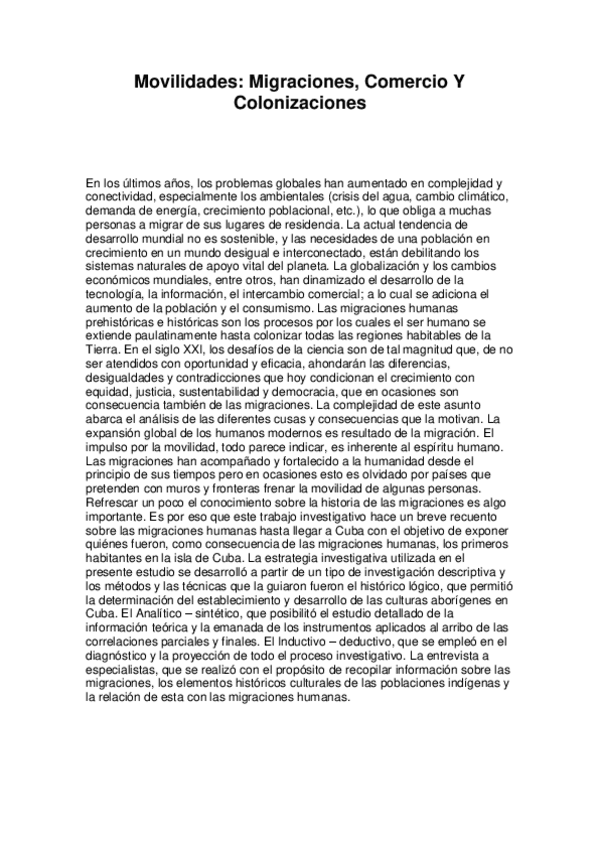 Movilidades: Migraciones, Comercio Y Colonizaciones

En los últimos años, los problemas globales han aumentado en complejidad y conectividad, especialmente los ambientales (crisis del agua, cambio climático, demanda de energía, crecimiento poblacional, etc.), lo que obliga a muchas personas a migrar de sus lugares de residencia. La actual tendencia de desarrollo mundial no es sostenible, y las necesidades de una población en crecimiento en un mundo desigual e interconectado, están debilitando los sistemas naturales de apoyo vital del planeta. La globalización y los cambios económicos mundiales, entre otros, han dinamizado el desarrollo de la tecnología, la información, el intercambio comercial; a lo cual se adiciona el aumento de la población y el consumismo. Las migraciones humanas prehistóricas e históricas son los procesos por los cuales el ser humano se extiende paulatinamente hasta colonizar todas las regiones habitables de la Tierra. En el siglo XXI, los desafíos de la ciencia son de tal magnitud que, de no ser atendidos con oportunidad y eficacia, ahondarán las diferencias, desigualdades y contradicciones que hoy condicionan el crecimiento con equidad, justicia, sustentabilidad y democracia, que en ocasiones son consecuencia también de las migraciones. La complejidad de este asunto abarca el análisis de las diferentes cusas y consecuencias que la motivan. La expansión global de los humanos modernos es resultado de la migración. El impulso por la movilidad, todo parece indicar, es inherente al espíritu humano. Las migraciones han acompañado y fortalecido a la humanidad desde el principio de sus tiempos pero en ocasiones esto es olvidado por países que pretenden con muros y fronteras frenar la movilidad de algunas personas. Refrescar un poco el conocimiento sobre la historia de las migraciones es algo importante. Es por eso que este trabajo investigativo hace un breve recuento sobre las migraciones humanas hasta llegar a Cuba con el objetivo de exponer quiénes fueron, como consecuencia de las migraciones humanas, los primeros habitantes en la isla de Cuba. La estrategia investigativa utilizada en el presente estudio se desarrolló a partir de un tipo de investigación descriptiva y los métodos y las técnicas que la guiaron fueron el histórico lógico, que permitió la determinación del establecimiento y desarrollo de las culturas aborígenes en Cuba. El Analítico – sintético, que posibilitó el estudio detallado de la información teórica y la emanada de los instrumentos aplicados al arribo de las correlaciones parciales y finales. El Inductivo – deductivo, que se empleó en el diagnóstico y la proyección de todo el proceso investigativo. La entrevista a especialistas, que se realizó con el propósito de recopilar información sobre las migraciones, los elementos históricos culturales de las poblaciones indígenas y la relación de esta con las migraciones humanas.